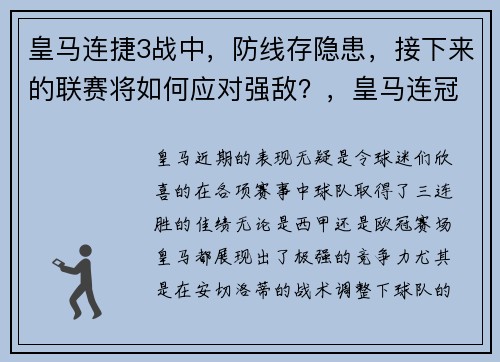 皇马连捷3战中，防线存隐患，接下来的联赛将如何应对强敌？，皇马连冠

皇马近期的表现无疑是令球迷们欣喜的在各项赛事中球队取得了三连胜的佳绩无论是西甲还是欧冠赛场皇马都展现出了极强的竞争力尤其是在安切洛蒂的战术调整下球队的